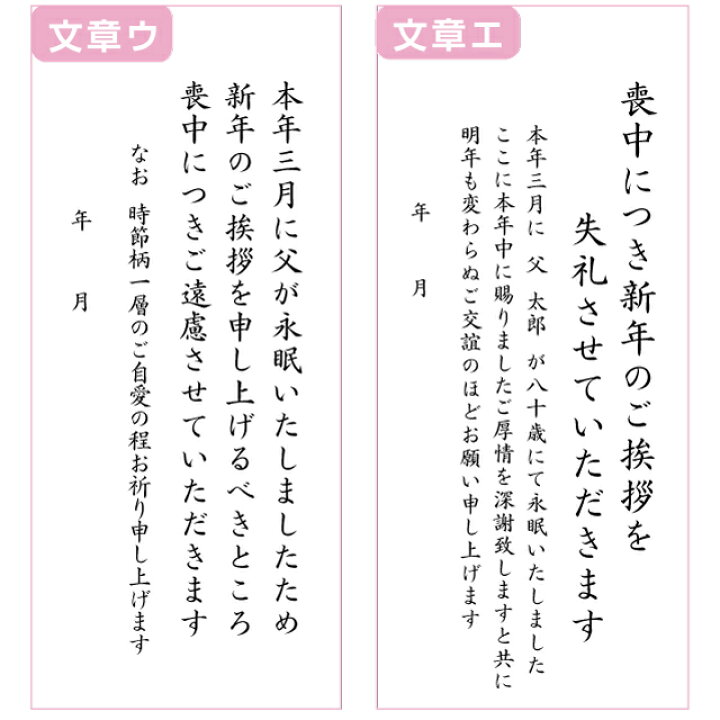 文章ウ

本年三月に父が永眠いたしましたため
新年のご挨拶を申し上げるべきところ
喪中につきご遠慮させていただきます

なお　時節柄一層のご自愛の程お祈り申し上げます

年　月

文章エ

喪中につき新年のご挨拶を
失礼させていただきます

本年三月に　父　太郎　が八十歳にて永眠いたしました
ここに本年中に賜りましたご厚情を深謝致しますと共に
明年も変わらぬご交誼のほどお願い申し上げます

年　月